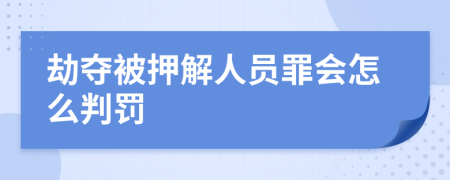 劫夺被押解人员罪会怎么判罚